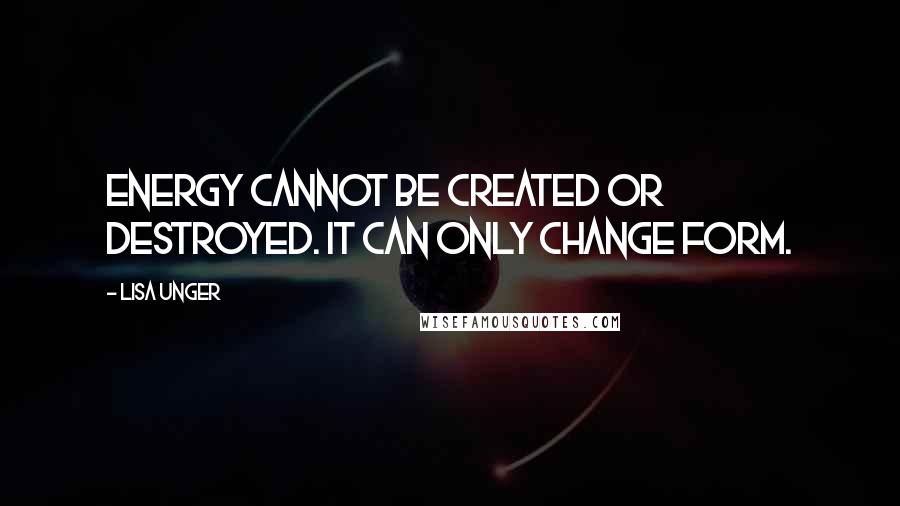 ENERGY CANNOT BE CREATED OR DESTROYED. IT CAN ONLY CHANGE FORM.

- LISA UNGER

WISEFAMOUSQUOTES.COM